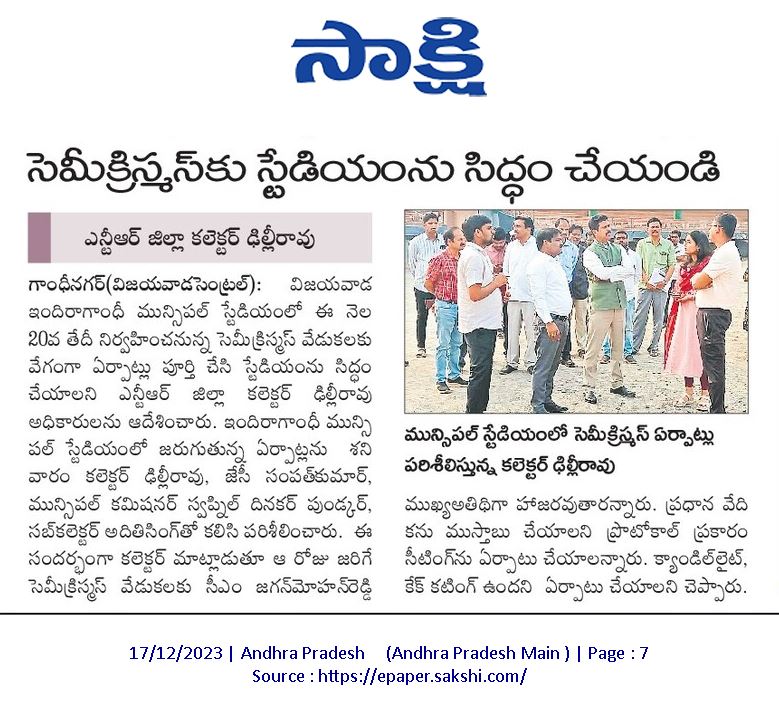 సాక్షి

సెమీక్రిస్మస్‌కు స్టేడియంను సిద్ధం చేయండి

ఎన్టీఆర్ జిల్లా కలెక్టర్ ఢిల్లీరావు

గాంధీనగర్(విజయవాడసెంట్రల్): విజయవాడ ఇందిరాగాంధీ మున్సిపల్ స్టేడియంలో ఈ నెల 20వ తేదీ నిర్వహించనున్న సెమీక్రిస్మస్ వేడుకలకు వేగంగా ఏర్పాట్లు పూర్తి చేసి స్టేడియంను సిద్ధం చేయాలని ఎన్టీఆర్ జిల్లా కలెక్టర్ ఢిల్లీరావు అధికారులను ఆదేశించారు. ఇందిరాగాంధీ మున్సిపల్ స్టేడియంలో జరుగుతున్న ఏర్పాట్లను శనివారం కలెక్టర్ ఢిల్లీరావు, జేసీ సంపత్‌కుమార్, మున్సిపల్ కమిషనర్ స్వప్నిల్ దినకర్ పుండ్కర్, సబ్‌కలెక్టర్ అదితిసింగ్‌తో కలిసి పరిశీలించారు. ఈ సందర్భంగా కలెక్టర్ మాట్లాడుతూ ఆ రోజు జరిగే సెమీక్రిస్మస్ వేడుకలకు సీఎం జగన్‌మోహన్‌రెడ్డి

మున్సిపల్ స్టేడియంలో సెమీక్రిస్మస్ ఏర్పాట్లు పరిశీలిస్తున్న కలెక్టర్ ఢిల్లీరావు

ముఖ్యఅతిథిగా హాజరవుతారన్నారు. ప్రధాన వేదికను ముస్తాబు చేయాలని ప్రొటోకాల్ ప్రకారం సీటింగ్‌ను ఏర్పాటు చేయాలన్నారు. క్యాండిల్‌లైట్, కేక్ కటింగ్ ఉందని ఏర్పాటు చేయాలని చెప్పారు.

17/12/2023 | Andhra Pradesh (Andhra Pradesh Main ) | Page : 7
Source : https://epaper.sakshi.com/